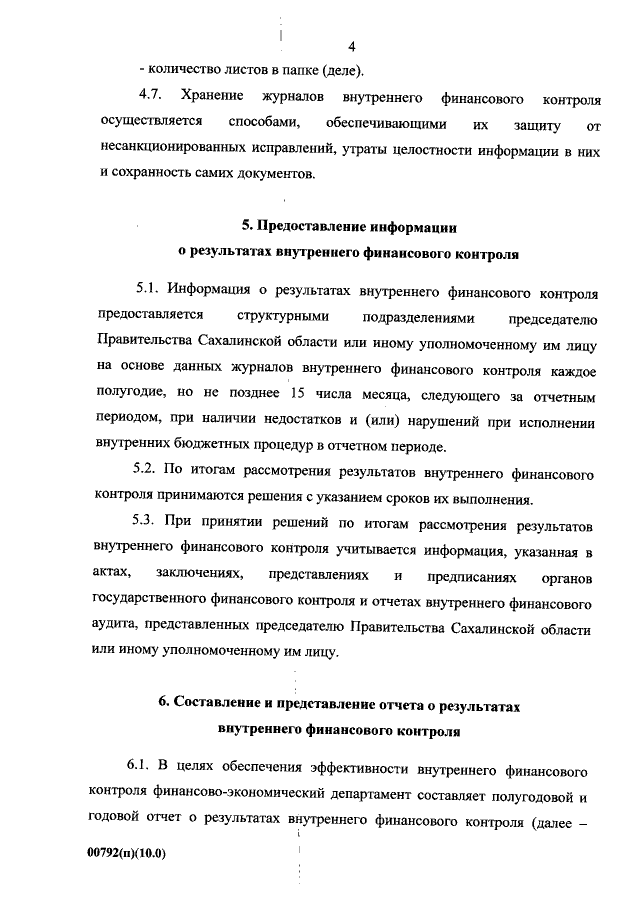 4

- количество листов в папке (деле).

4.7. Хранение журналов внутреннего финансового контроля осуществляется способами, обеспечивающими их защиту от несанкционированных исправлений, утраты целостности информации в них и сохранность самих документов.

5. Предоставление информации о результатах внутреннего финансового контроля

5.1. Информация о результатах внутреннего финансового контроля предоставляется структурными подразделениями председателю Правительства Сахалинской области или иному уполномоченному им лицу на основе данных журналов внутреннего финансового контроля каждое полугодие, но не позднее 15 числа месяца, следующего за отчетным периодом, при наличии недостатков и (или) нарушений при исполнении внутренних бюджетных процедур в отчетном периоде.

5.2. По итогам рассмотрения результатов внутреннего финансового контроля принимаются решения с указанием сроков их выполнения.

5.3. При принятии решений по итогам рассмотрения результатов внутреннего финансового контроля учитывается информация, указанная в актах, заключениях, представлениях и предписаниях органов государственного финансового контроля и отчетах внутреннего финансового аудита, представленных председателю Правительства Сахалинской области или иному уполномоченному им лицу.

6. Составление и представление отчета о результатах внутреннего финансового контроля

6.1. В целях обеспечения эффективности внутреннего финансового контроля финансово-экономический департамент составляет полугодовой и годовой отчет о результатах внутреннего финансового контроля (далее –

00792(п)(10.0)